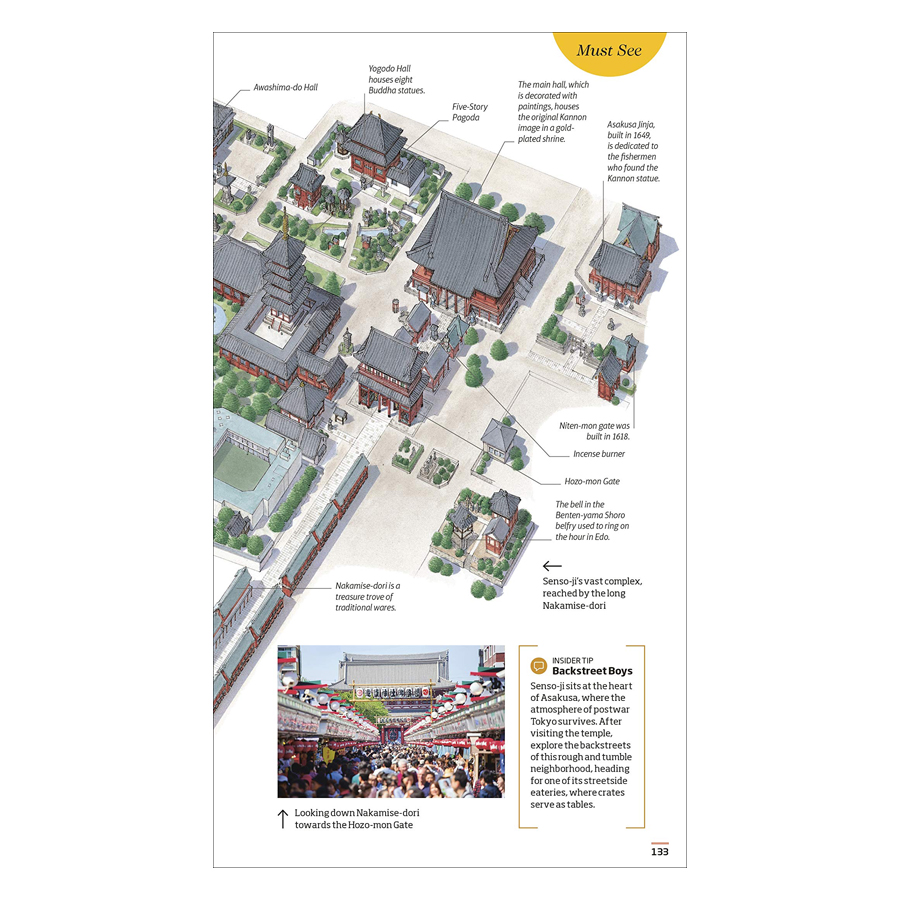 Must See

Awashima-do Hall

Yogodo Hall houses eight Buddha statues.

Five-Story Pagoda

The main hall, which is decorated with paintings, houses the original Kannon image in a gold-plated shrine.

Asakusa Jinja, built in 1649, is dedicated to the fishermen who found the Kannon statue.

Niten-mon gate was built in 1618.

Incense burner

Hozo-mon Gate

The bell in the Benten-yama Shoro belfry used to ring on the hour in Edo.

Nakamise-dori is a treasure trove of traditional wares.

← Senso-ji's vast complex, reached by the long Nakamise-dori

↑ Looking down Nakamise-dori towards the Hozo-mon Gate

INSIDER TIP
Backstreet Boys

Senso-ji sits at the heart of Asakusa, where the atmosphere of postwar Tokyo survives. After visiting the temple, explore the backstreets of this rough and tumble neighborhood, heading for one of its streetside eateries, where crates serve as tables.

133